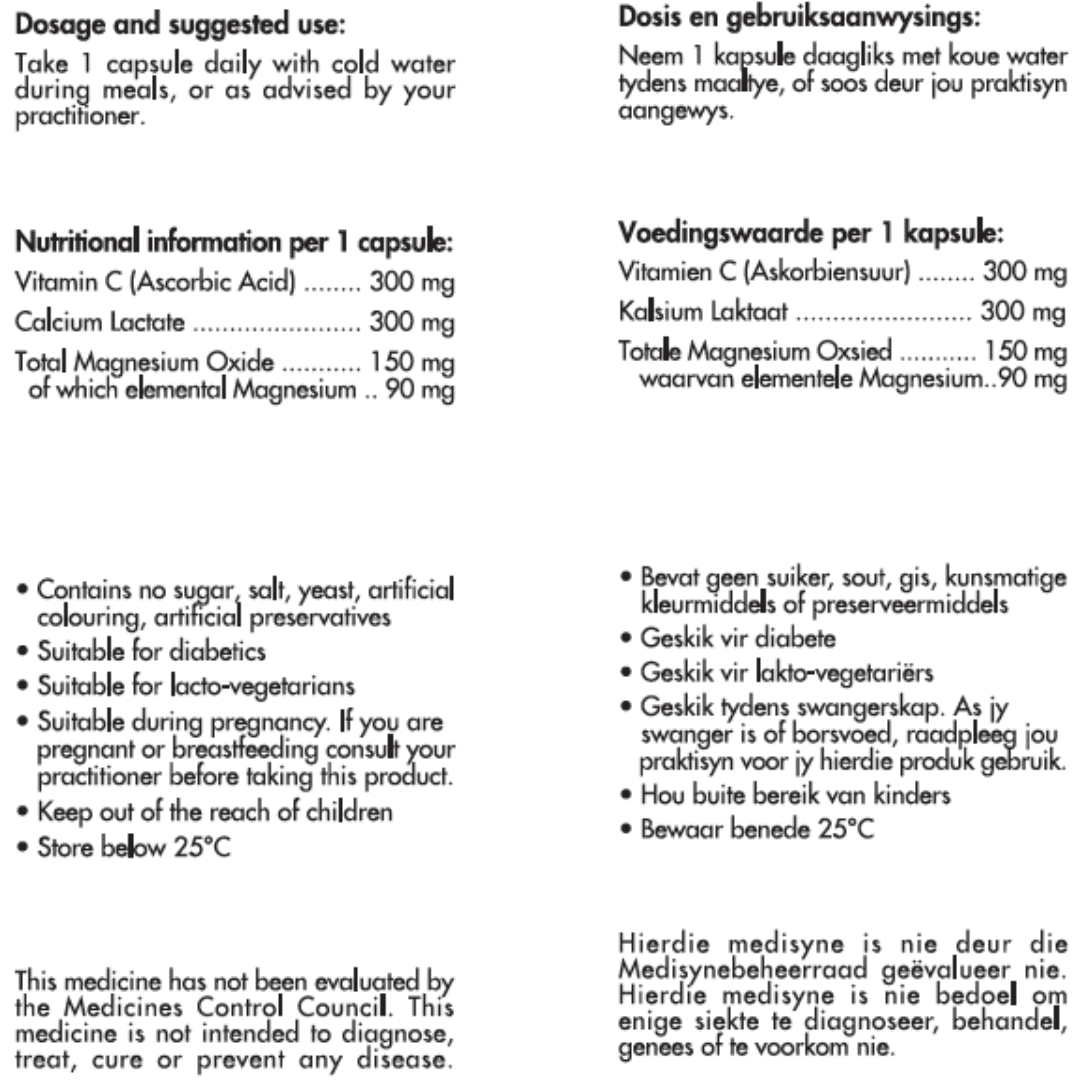 Dosage and suggested use:

Take 1 capsule daily with cold water during meals, or as advised by your practitioner.

Nutritional information per 1 capsule:

Vitamin C (Ascorbic Acid) ........ 300 mg

Calcium Lactate ........................ 300 mg

Total Magnesium Oxide ........... 150 mg
of which elemental Magnesium .. 90 mg

• Contains no sugar, salt, yeast, artificial colouring, artificial preservatives
• Suitable for diabetics
• Suitable for lacto-vegetarians
• Suitable during pregnancy. If you are pregnant or breastfeeding consult your practitioner before taking this product.
• Keep out of the reach of children
• Store below 25°C

This medicine has not been evaluated by the Medicines Control Council. This medicine is not intended to diagnose, treat, cure or prevent any disease.

Dosis en gebruiksaanwysings:

Neem 1 kapsule daagliks met koue water tydens maaltye, of soos deur jou praktisyn aangewys.

Voedingswaarde per 1 kapsule:

Vitamien C (Askorbiensuur) ........ 300 mg

Kalsium Laktaat ........................ 300 mg

Totale Magnesium Oxsied ........... 150 mg
waarvan elementele Magnesium..90 mg

• Bevat geen suiker, sout, gis, kunsmatige kleurmiddels of preserveermiddels
• Geskik vir diabete
• Geskik vir lakto-vegetariërs
• Geskik tydens swangerskap. As jy swanger is of borsvoed, raadpleeg jou praktisyn voor jy hierdie produk gebruik.
• Hou buite bereik van kinders
• Bewaar benede 25°C

Hierdie medisyne is nie deur die Medisynebeheerraad geëvalueer nie. Hierdie medisyne is nie bedoel om enige siekte te diagnoseer, behandel, genees of te voorkom nie.